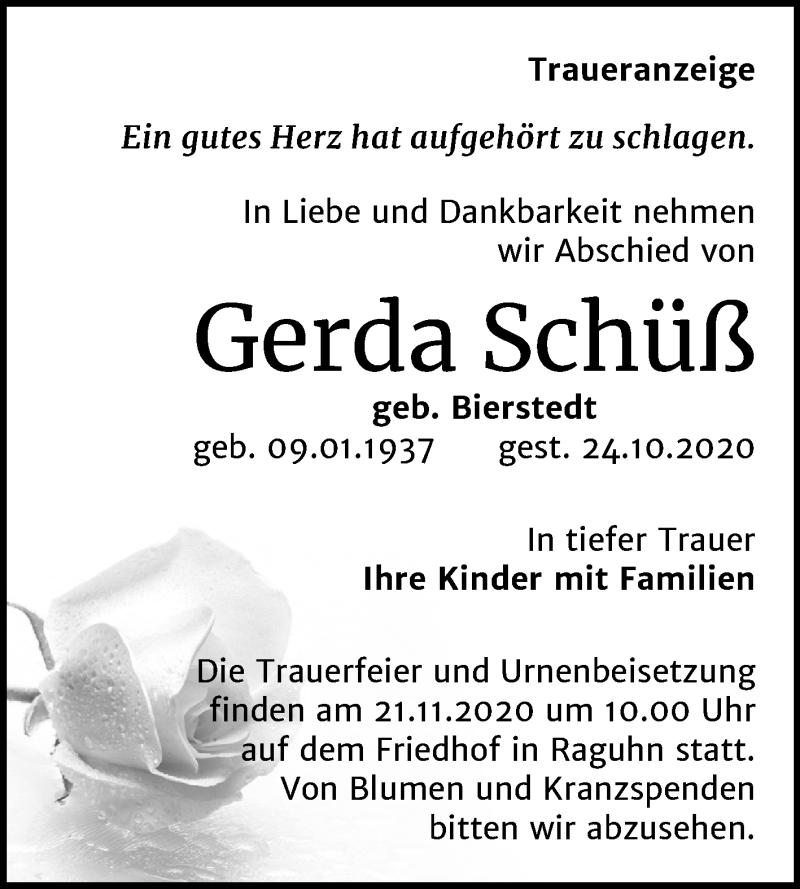 Traueranzeige

Ein gutes Herz hat aufgehört zu schlagen.

In Liebe und Dankbarkeit nehmen wir Abschied von

Gerda Schüß

geb. Bierstedt

geb. 09.01.1937 gest. 24.10.2020

In tiefer Trauer
Ihre Kinder mit Familien

Die Trauerfeier und Urnenbeisetzung finden am 21.11.2020 um 10.00 Uhr auf dem Friedhof in Raguhn statt. Von Blumen und Kranzspenden bitten wir abzusehen.